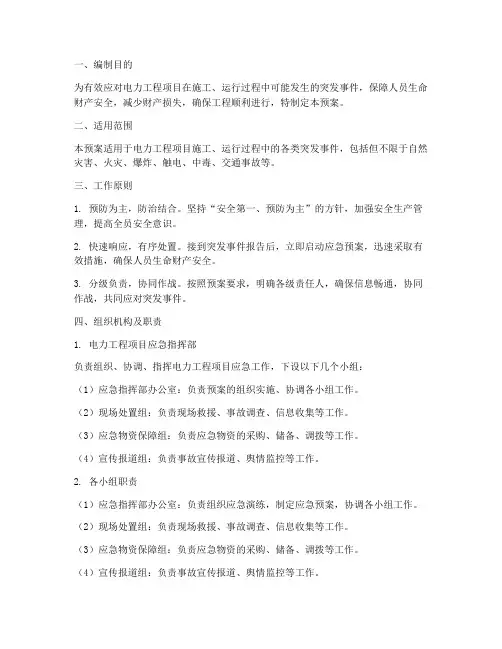 一、编制目的

为有效应对电力工程项目在施工、运行过程中可能发生的突发事件，保障人员生命财产安全，减少财产损失，确保工程顺利进行，特制定本预案。

二、适用范围

本预案适用于电力工程项目施工、运行过程中的各类突发事件，包括但不限于自然灾害、火灾、爆炸、触电、中毒、交通事故等。

三、工作原则

1. 预防为主，防治结合。坚持“安全第一、预防为主”的方针，加强安全生产管理，提高全员安全意识。

2. 快速响应，有序处置。接到突发事件报告后，立即启动应急预案，迅速采取有效措施，确保人员生命财产安全。

3. 分级负责，协同作战。按照预案要求，明确各级责任人，确保信息畅通，协同作战，共同应对突发事件。

四、组织机构及职责

1. 电力工程项目应急指挥部

负责组织、协调、指挥电力工程项目应急工作，下设以下几个小组：

（1）应急指挥部办公室：负责预案的组织实施、协调各小组工作。

（2）现场处置组：负责现场救援、事故调查、信息收集等工作。

（3）应急物资保障组：负责应急物资的采购、储备、调拨等工作。

（4）宣传报道组：负责事故宣传报道、舆情监控等工作。

2. 各小组职责

（1）应急指挥部办公室：负责组织应急演练，制定应急预案，协调各小组工作。

（2）现场处置组：负责现场救援、事故调查、信息收集等工作。

（3）应急物资保障组：负责应急物资的采购、储备、调拨等工作。

（4）宣传报道组：负责事故宣传报道、舆情监控等工作。